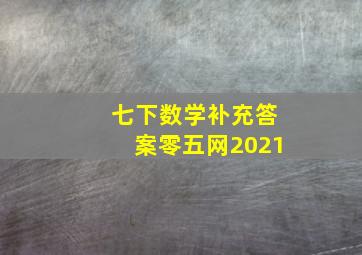 七下数学补充答案零五网2021